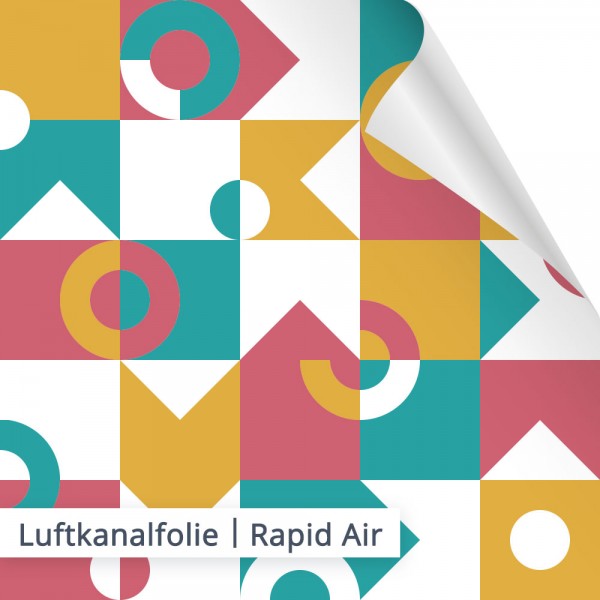 Luftkanalfolie | Rapid Air